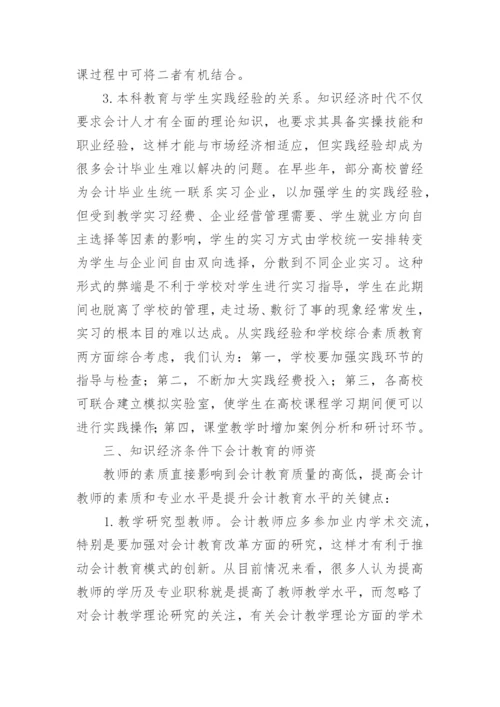 课过程中可将二者有机结合。

3. 本科教育与学生实践经验的关系。知识经济时代不仅要求会计人才有全面的理论知识，也要求其具备实操技能和职业经验，这样才能与市场经济相适应，但实践经验却成为很多会计毕业生难以解决的问题。在早些年，部分高校曾经为会计毕业生统一联系实习企业，以加强学生的实践经验，但受到教学实习经费、企业经营管理需要、学生就业方向自主选择等因素的影响，学生的实习方式由学校统一安排转变为学生与企业间自由双向选择，分散到不同企业实习。这种形式的弊端是不利于学校对学生进行实习指导，学生在此期间也脱离了学校的管理，走过场、敷衍了事的现象经常发生，实习的根本目的难以达成。从实践经验和学校综合素质教育两方面综合考虑，我们认为：第一，学校要加强实践环节的指导与检查；第二，不断加大实践经费投入；第三，各高校可联合建立模拟实验室，使学生在高校课程学习期间便可以进行实践操作；第四，课堂教学时增加案例分析和研讨环节。

三、知识经济条件下会计教育的师资

教师的素质直接影响到会计教育质量的高低，提高会计教师的素质和专业水平是提升会计教育水平的关键点：

1. 教学研究型教师。会计教师应多参加业内学术交流，特别是要加强对会计教育改革方面的研究，这样才有利于推动会计教育模式的创新。从目前情况来看，很多人认为提高教师的学历及专业职称就是提高了教师教学水平，而忽略了对会计教学理论研究的关注，有关会计教学理论方面的学术